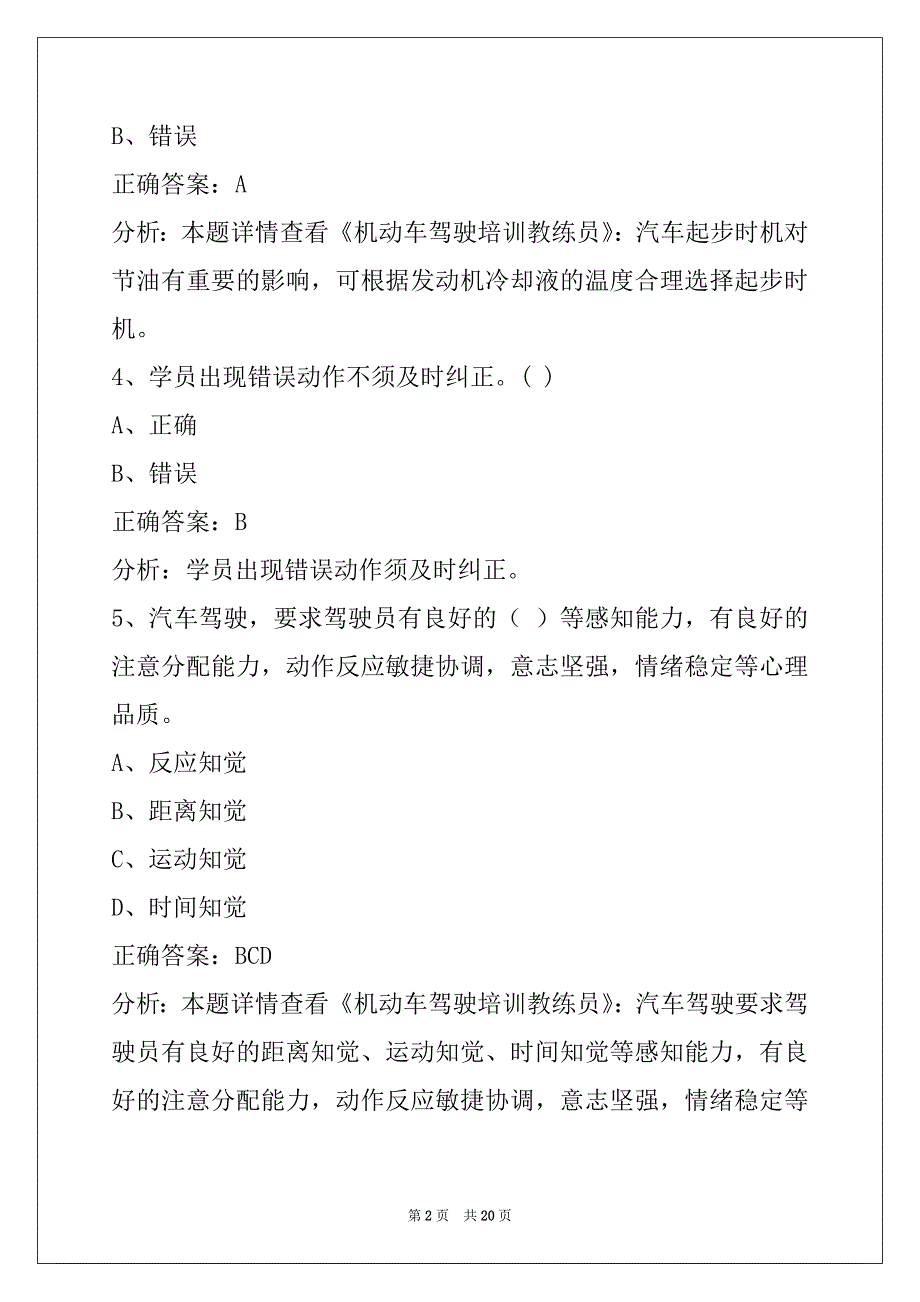 B、错误

正确答案：A

分析：本题详情查看《机动车驾驶培训教练员》：汽车起步时机对节油有重要的影响，可根据发动机冷却液的温度合理选择起步时机。

4、学员出现错误动作不须及时纠正。（ ）

A、正确

B、错误

正确答案：B

分析：学员出现错误动作须及时纠正。

5、汽车驾驶，要求驾驶员有良好的（ ）等感知能力，有良好的注意分配能力，动作反应敏捷协调，意志坚强，情绪稳定等心理品质。

A、反应知觉

B、距离知觉

C、运动知觉

D、时间知觉

正确答案：BCD

分析：本题详情查看《机动车驾驶培训教练员》：汽车驾驶要求驾驶员有良好的距离知觉、运动知觉、时间知觉等感知能力，有良好的注意分配能力，动作反应敏捷协调，意志坚强，情绪稳定等

第 2 页 共 20 页